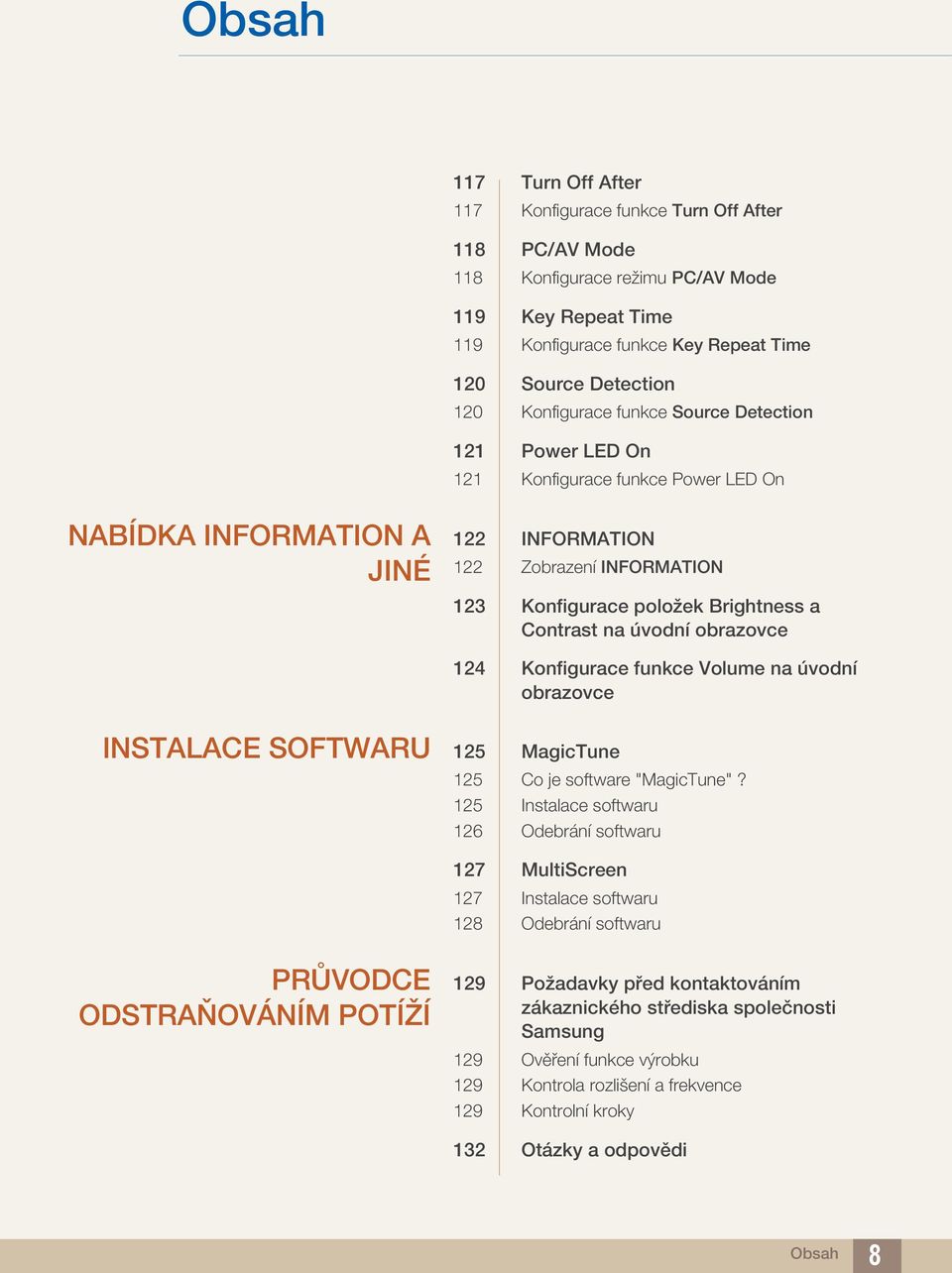 Obsah

117 Turn Off After
117 Konfigurace funkce Turn Off After

118 PC/AV Mode
118 Konfigurace režimu PC/AV Mode

119 Key Repeat Time
119 Konfigurace funkce Key Repeat Time

120 Source Detection
120 Konfigurace funkce Source Detection

121 Power LED On
121 Konfigurace funkce Power LED On

NABÍDKA INFORMATION A JINÉ

122 INFORMATION
122 Zobrazení INFORMATION

123 Konfigurace položek Brightness a Contrast na úvodní obrazovce

124 Konfigurace funkce Volume na úvodní obrazovce

INSTALACE SOFTWARU

125 MagicTune
125 Co je software "MagicTune" ?
125 Instalace softwaru
126 Odebrání softwaru

127 MultiScreen
127 Instalace softwaru
128 Odebrání softwaru

PRŮVODCE ODSTRAŇOVÁNÍM POTÍŽÍ

129 Požadavky před kontaktováním zákaznického střediska společnosti Samsung
129 Ověření funkce výrobku
129 Kontrola rozlišení a frekvence
129 Kontrolní kroky

132 Otázky a odpovědi

Obsah 8